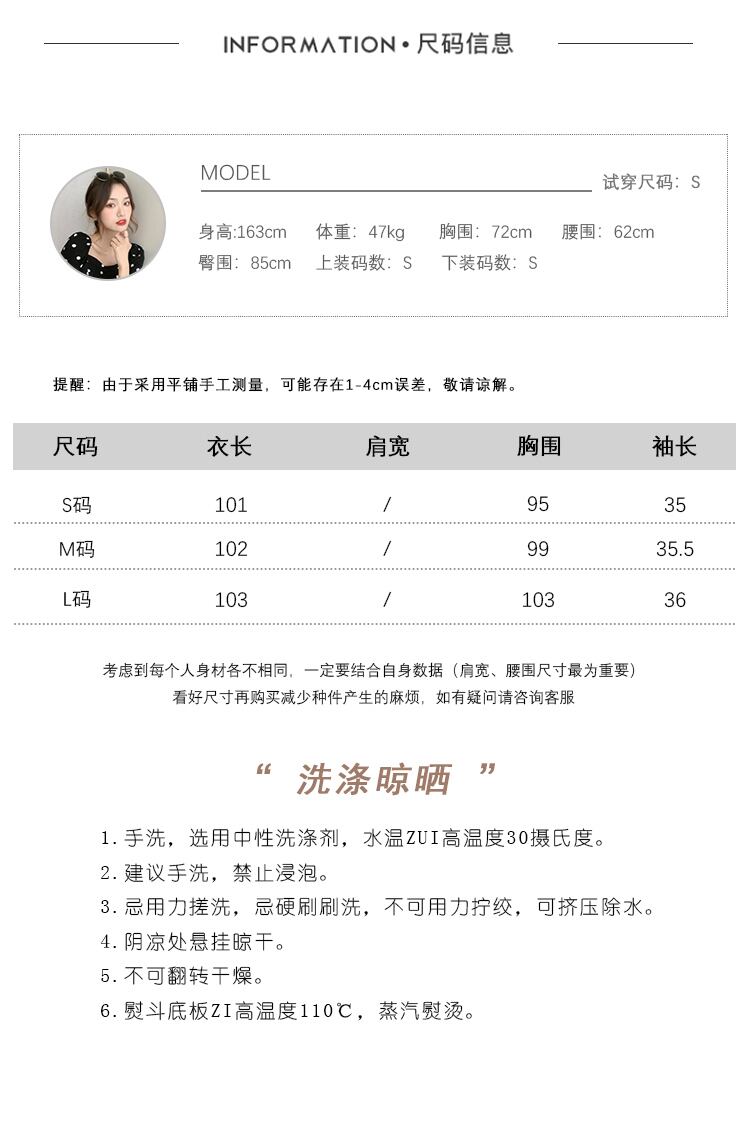 INFORMATION • 尺码信息

MODEL

试穿尺码：S

身高:163cm　体重：47kg　胸围：72cm　腰围：62cm
臀围：85cm　上装码数：S　下装码数：S

提醒：由于采用平铺手工测量，可能存在1-4cm误差，敬请谅解。

| 尺码 | 衣长 | 肩宽 | 胸围 | 袖长 |
|---|---|---|---|---|
| S码 | 101 | / | 95 | 35 |
| M码 | 102 | / | 99 | 35.5 |
| L码 | 103 | / | 103 | 36 |

考虑到每个人身材各不相同，一定要结合自身数据（肩宽、腰围尺寸最为重要）
看好尺寸再购买减少种件产生的麻烦，如有疑问请咨询客服

“ 洗涤晾晒 ”

1. 手洗，选用中性洗涤剂，水温ZUI高温度30摄氏度。
2. 建议手洗，禁止浸泡。
3. 忌用力搓洗，忌硬刷刷洗，不可用力拧绞，可挤压除水。
4. 阴凉处悬挂晾干。
5. 不可翻转干燥。
6. 熨斗底板ZI高温度110℃，蒸汽熨烫。